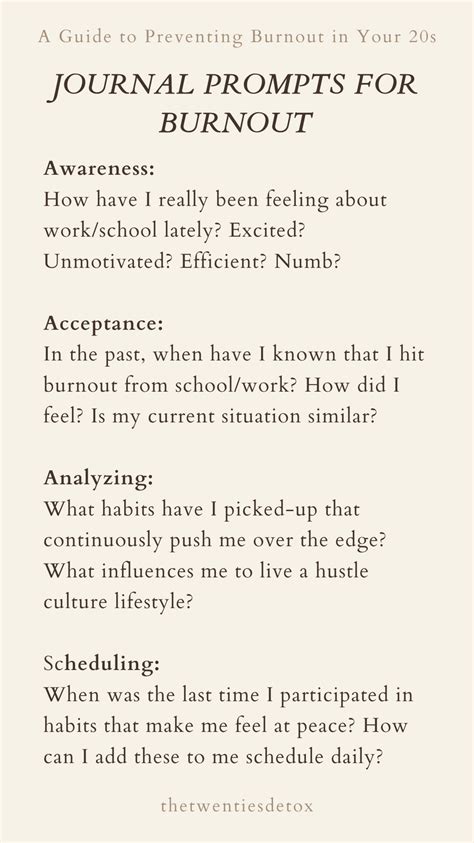 A Guide to Preventing Burnout in Your 20s

JOURNAL PROMPTS FOR BURNOUT

Awareness:
How have I really been feeling about work/school lately? Excited? Unmotivated? Efficient? Numb?

Acceptance:
In the past, when have I known that I hit burnout from school/work? How did I feel? Is my current situation similar?

Analyzing:
What habits have I picked-up that continuously push me over the edge? What influences me to live a hustle culture lifestyle?

Scheduling:
When was the last time I participated in habits that make me feel at peace? How can I add these to me schedule daily?

thetwentiesdetox